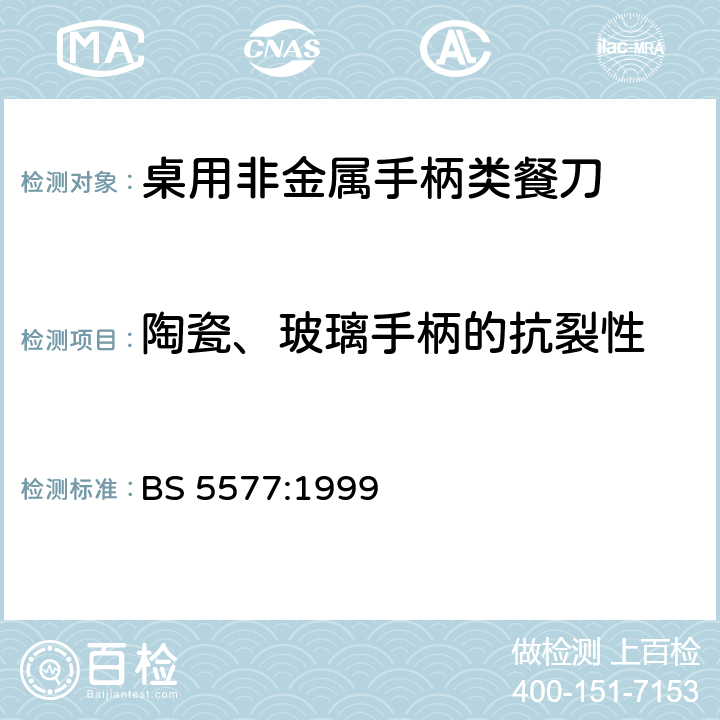 MA CNAS ilac-MRA

检测对象： 桌用非金属手柄类餐刀

检测项目： 陶瓷、玻璃手柄的抗裂性

检测标准： BS 5577:1999

百检
Baijiantest.com

做检测 上百检
400-151-7153